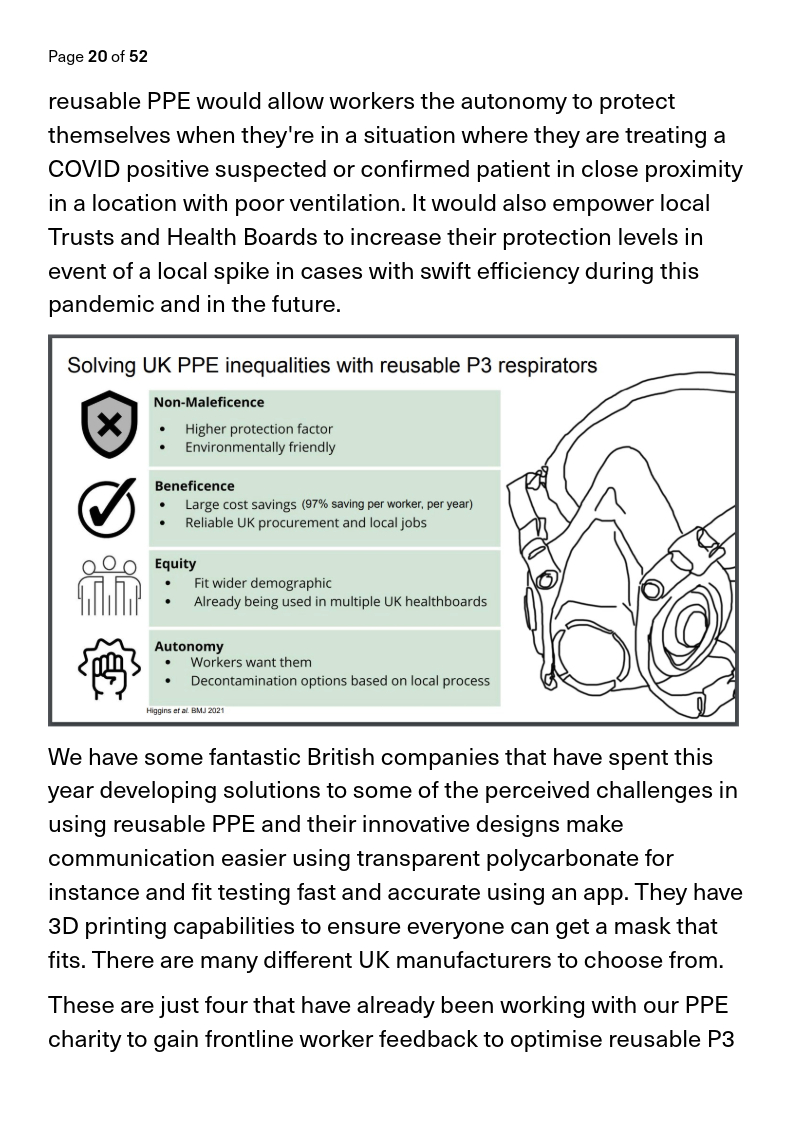 Page 20 of 52

reusable PPE would allow workers the autonomy to protect themselves when they're in a situation where they are treating a COVID positive suspected or confirmed patient in close proximity in a location with poor ventilation. It would also empower local Trusts and Health Boards to increase their protection levels in event of a local spike in cases with swift efficiency during this pandemic and in the future.

Solving UK PPE inequalities with reusable P3 respirators

Non-Maleficence
• Higher protection factor
• Environmentally friendly

Beneficence
• Large cost savings (97% saving per worker, per year)
• Reliable UK procurement and local jobs

Equity
• Fit wider demographic
• Already being used in multiple UK healthboards

Autonomy
• Workers want them
• Decontamination options based on local process

Higgins et al. BMJ 2021

We have some fantastic British companies that have spent this year developing solutions to some of the perceived challenges in using reusable PPE and their innovative designs make communication easier using transparent polycarbonate for instance and fit testing fast and accurate using an app. They have 3D printing capabilities to ensure everyone can get a mask that fits. There are many different UK manufacturers to choose from.

These are just four that have already been working with our PPE charity to gain frontline worker feedback to optimise reusable P3